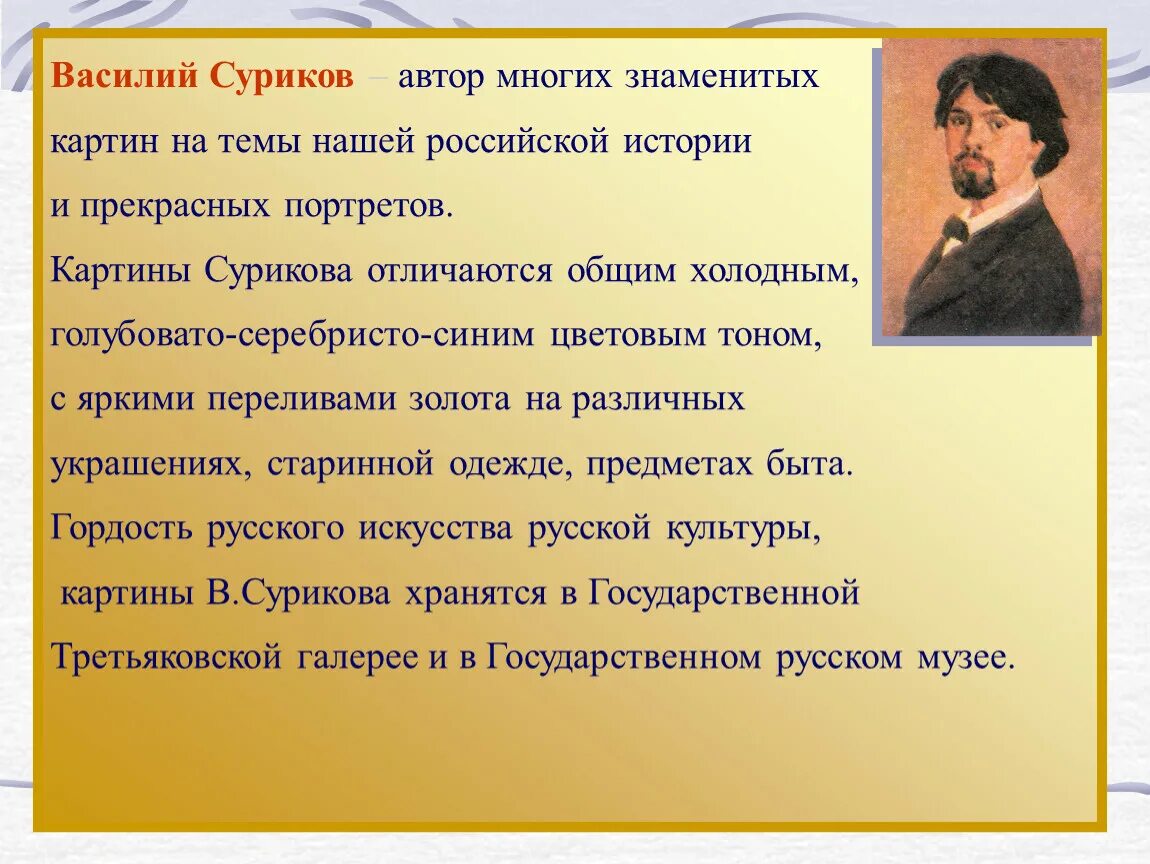 Василий Суриков – автор многих знаменитых картин на темы нашей российской истории и прекрасных портретов.
Картины Сурикова отличаются общим холодным, голубовато-серебристо-синим цветовым тоном, с яркими переливами золота на различных украшениях, старинной одежде, предметах быта.
Гордость русского искусства русской культуры, картины В.Сурикова хранятся в Государственной Третьяковской галерее и в Государственном русском музее.